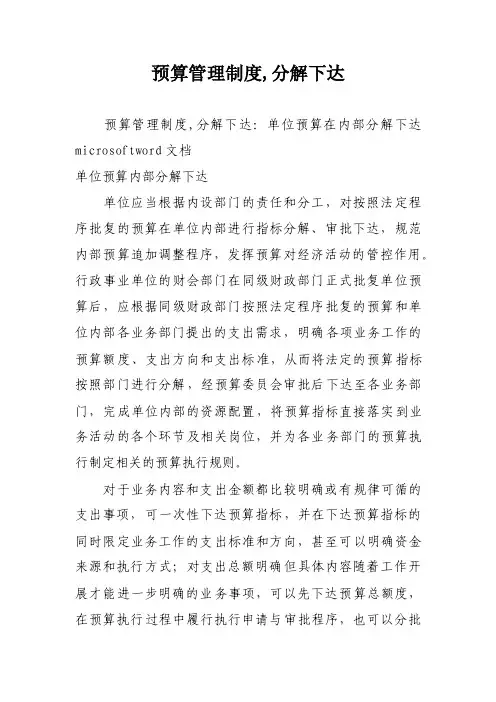 预算管理制度,分解下达

预算管理制度,分解下达：单位预算在内部分解下达 microsoftword 文档
单位预算内部分解下达

单位应当根据内设部门的责任和分工，对按照法定程序批复的预算在单位内部进行指标分解、审批下达，规范内部预算追加调整程序，发挥预算对经济活动的管控作用。行政事业单位的财会部门在同级财政部门正式批复单位预算后，应根据同级财政部门按照法定程序批复的预算和单位内部各业务部门提出的支出需求，明确各项业务工作的预算额度、支出方向和支出标准，从而将法定的预算指标按照部门进行分解，经预算委员会审批后下达至各业务部门，完成单位内部的资源配置，将预算指标直接落实到业务活动的各个环节及相关岗位，并为各业务部门的预算执行制定相关的预算执行规则。

对于业务内容和支出金额都比较明确或有规律可循的支出事项，可一次性下达预算指标，并在下达预算指标的同时限定业务工作的支出标准和方向，甚至可以明确资金来源和执行方式；对支出总额明确但具体内容随着工作开展才能进一步明确的业务事项，可以先下达预算总额度，在预算执行过程中履行执行申请与审批程序，也可以分批